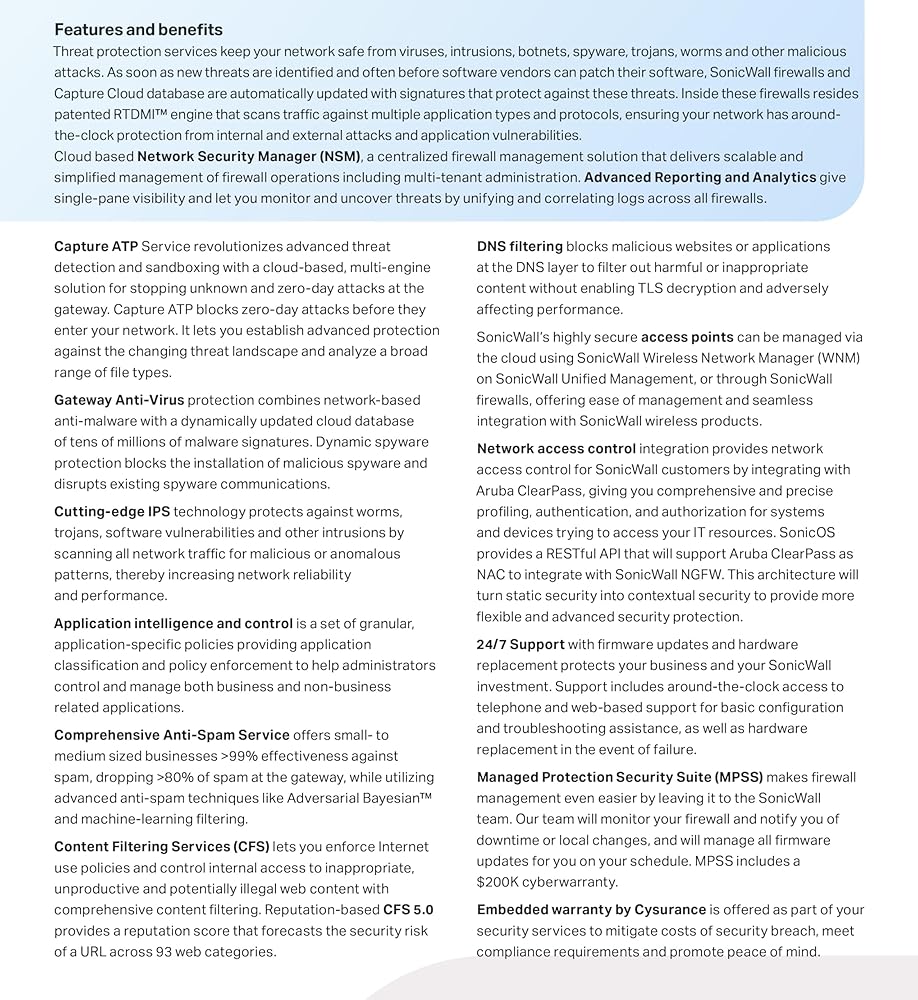 Features and benefits
Threat protection services keep your network safe from viruses, intrusions, botnets, spyware, trojans, worms and other malicious attacks. As soon as new threats are identified and often before software vendors can patch their software, SonicWall firewalls and Capture Cloud database are automatically updated with signatures that protect against these threats. Inside these firewalls resides patented RTDMI™ engine that scans traffic against multiple application types and protocols, ensuring your network has around-the-clock protection from internal and external attacks and application vulnerabilities.
Cloud based Network Security Manager (NSM), a centralized firewall management solution that delivers scalable and simplified management of firewall operations including multi-tenant administration. Advanced Reporting and Analytics give single-pane visibility and let you monitor and uncover threats by unifying and correlating logs across all firewalls.

Capture ATP Service revolutionizes advanced threat detection and sandboxing with a cloud-based, multi-engine solution for stopping unknown and zero-day attacks at the gateway. Capture ATP blocks zero-day attacks before they enter your network. It lets you establish advanced protection against the changing threat landscape and analyze a broad range of file types.

Gateway Anti-Virus protection combines network-based anti-malware with a dynamically updated cloud database of tens of millions of malware signatures. Dynamic spyware protection blocks the installation of malicious spyware and disrupts existing spyware communications.

Cutting-edge IPS technology protects against worms, trojans, software vulnerabilities and other intrusions by scanning all network traffic for malicious or anomalous patterns, thereby increasing network reliability and performance.

Application intelligence and control is a set of granular, application-specific policies providing application classification and policy enforcement to help administrators control and manage both business and non-business related applications.

Comprehensive Anti-Spam Service offers small- to medium sized businesses >99% effectiveness against spam, dropping >80% of spam at the gateway, while utilizing advanced anti-spam techniques like Adversarial Bayesian™ and machine-learning filtering.

Content Filtering Services (CFS) lets you enforce Internet use policies and control internal access to inappropriate, unproductive and potentially illegal web content with comprehensive content filtering. Reputation-based CFS 5.0 provides a reputation score that forecasts the security risk of a URL across 93 web categories.

DNS filtering blocks malicious websites or applications at the DNS layer to filter out harmful or inappropriate content without enabling TLS decryption and adversely affecting performance.

SonicWall's highly secure access points can be managed via the cloud using SonicWall Wireless Network Manager (WNM) on SonicWall Unified Management, or through SonicWall firewalls, offering ease of management and seamless integration with SonicWall wireless products.

Network access control integration provides network access control for SonicWall customers by integrating with Aruba ClearPass, giving you comprehensive and precise profiling, authentication, and authorization for systems and devices trying to access your IT resources. SonicOS provides a RESTful API that will support Aruba ClearPass as NAC to integrate with SonicWall NGFW. This architecture will turn static security into contextual security to provide more flexible and advanced security protection.

24/7 Support with firmware updates and hardware replacement protects your business and your SonicWall investment. Support includes around-the-clock access to telephone and web-based support for basic configuration and troubleshooting assistance, as well as hardware replacement in the event of failure.

Managed Protection Security Suite (MPSS) makes firewall management even easier by leaving it to the SonicWall team. Our team will monitor your firewall and notify you of downtime or local changes, and will manage all firmware updates for you on your schedule. MPSS includes a $200K cyberwarranty.

Embedded warranty by Cysurance is offered as part of your security services to mitigate costs of security breach, meet compliance requirements and promote peace of mind.